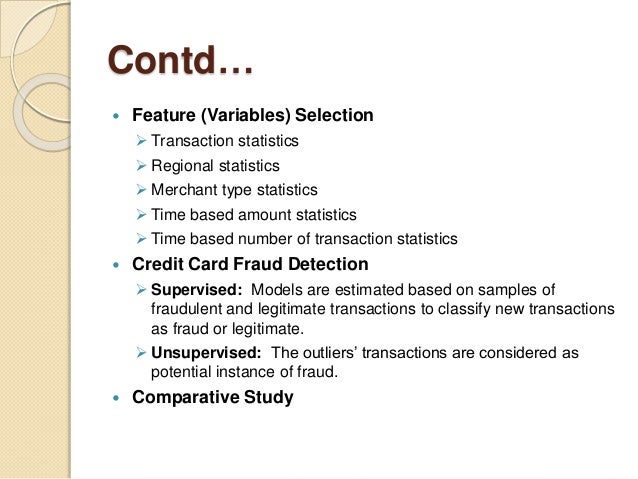 Contd…

• Feature (Variables) Selection
➢ Transaction statistics
➢ Regional statistics
➢ Merchant type statistics
➢ Time based amount statistics
➢ Time based number of transaction statistics

• Credit Card Fraud Detection
➢ Supervised: Models are estimated based on samples of fraudulent and legitimate transactions to classify new transactions as fraud or legitimate.
➢ Unsupervised: The outliers' transactions are considered as potential instance of fraud.

• Comparative Study